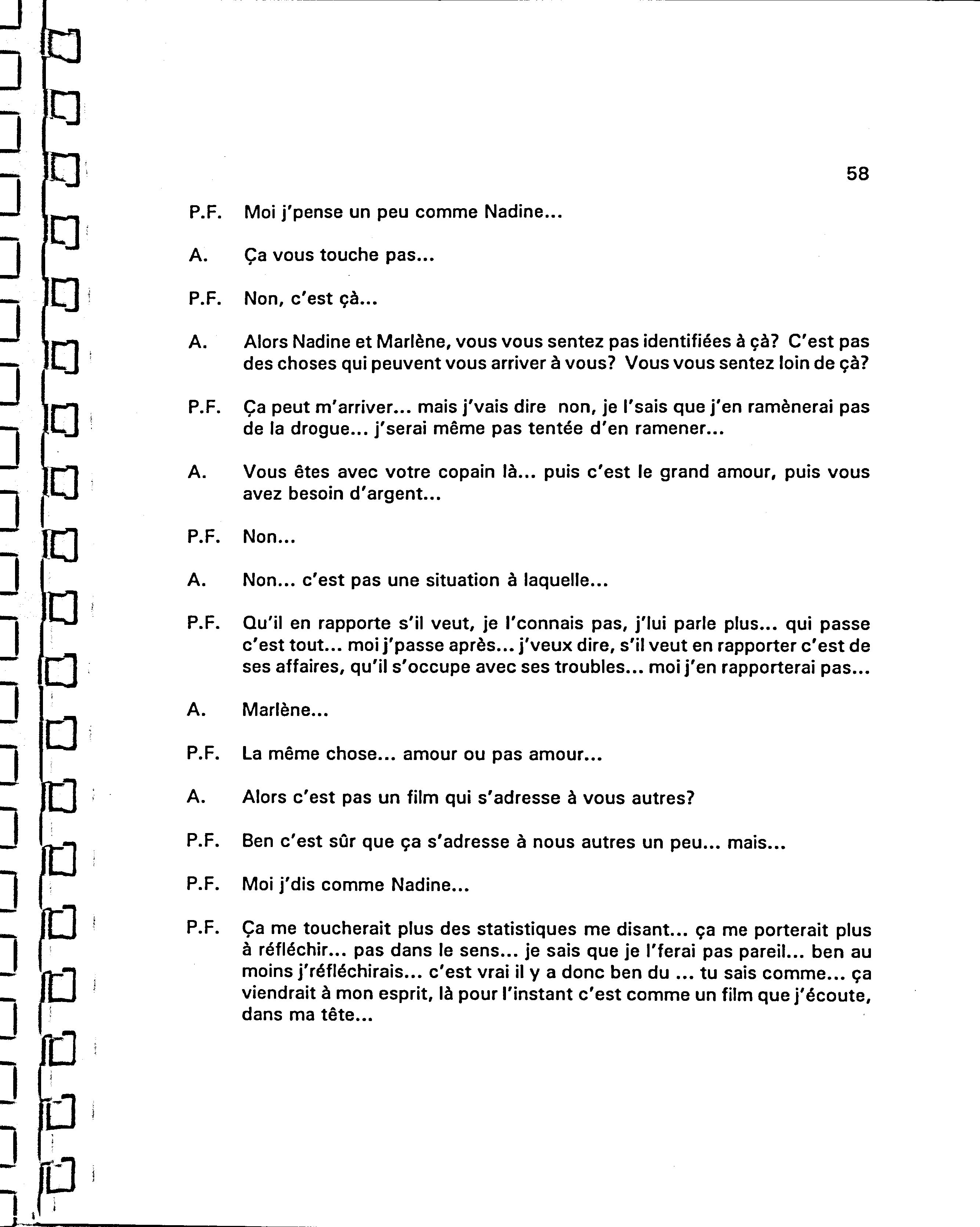 58

P.F. Moi j'pense un peu comme Nadine...

A. Ça vous touche pas...

P.F. Non, c'est çà...

A. Alors Nadine et Marlène, vous vous sentez pas identifiées à çà? C'est pas des choses qui peuvent vous arriver à vous? Vous vous sentez loin de çà?

P.F. Ça peut m'arriver... mais j'vais dire non, je l'sais que j'en ramènerai pas de la drogue... j'serai même pas tentée d'en ramener...

A. Vous êtes avec votre copain là... puis c'est le grand amour, puis vous avez besoin d'argent...

P.F. Non...

A. Non... c'est pas une situation à laquelle...

P.F. Qu'il en rapporte s'il veut, je l'connais pas, j'lui parle plus... qui passe c'est tout... moi j'passe après... j'veux dire, s'il veut en rapporter c'est de ses affaires, qu'il s'occupe avec ses troubles... moi j'en rapporterai pas...

A. Marlène...

P.F. La même chose... amour ou pas amour...

A. Alors c'est pas un film qui s'adresse à vous autres?

P.F. Ben c'est sûr que ça s'adresse à nous autres un peu... mais...

P.F. Moi j'dis comme Nadine...

P.F. Ça me toucherait plus des statistiques me disant... ça me porterait plus à réfléchir... pas dans le sens... je sais que je l'ferai pas pareil... ben au moins j'réfléchirais... c'est vrai il y a donc ben du ... tu sais comme... ça viendrait à mon esprit, là pour l'instant c'est comme un film que j'écoute, dans ma tête...